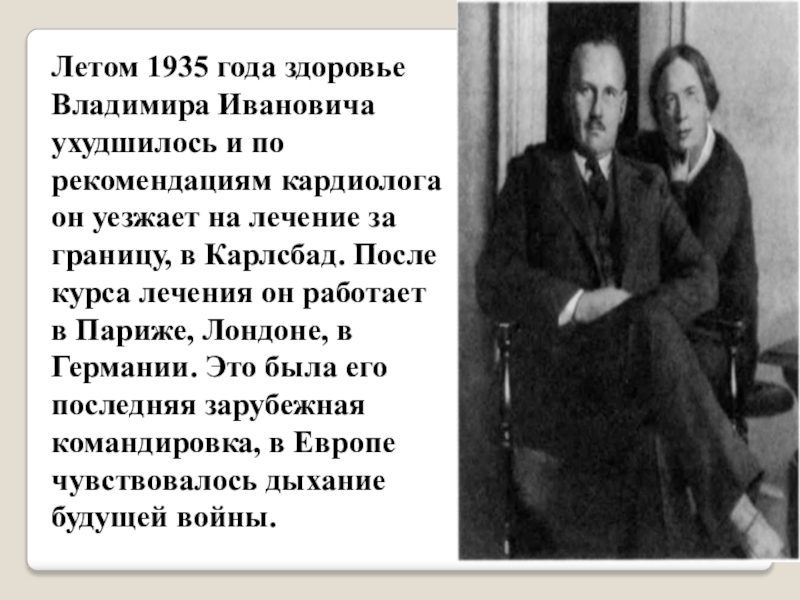 Летом 1935 года здоровье Владимира Ивановича ухудшилось и по рекомендациям кардиолога он уезжает на лечение за границу, в Карлсбад. После курса лечения он работает в Париже, Лондоне, в Германии. Это была его последняя зарубежная командировка, в Европе чувствовалось дыхание будущей войны.